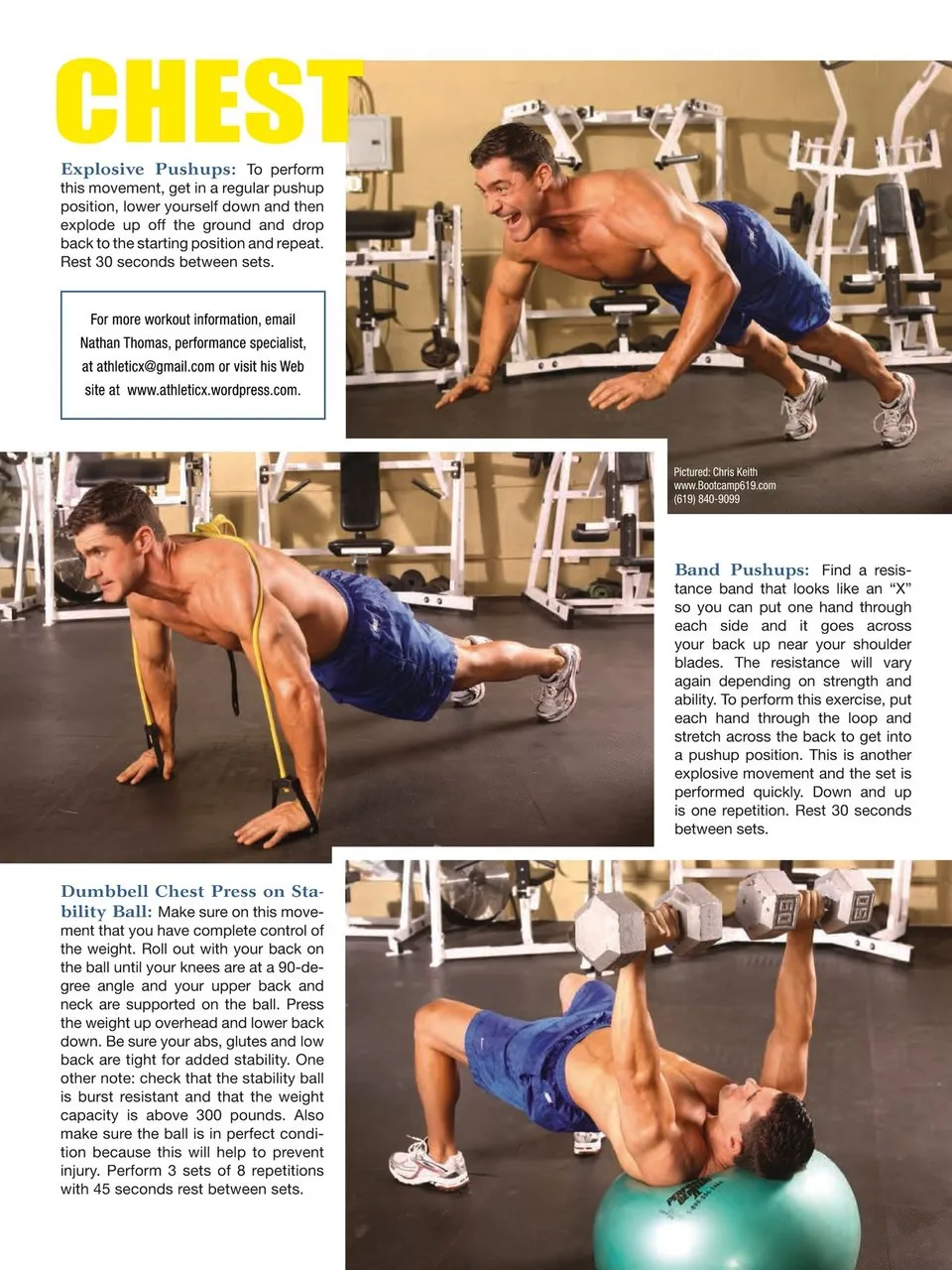 CHEST

Explosive Pushups: To perform this movement, get in a regular pushup position, lower yourself down and then explode up off the ground and drop back to the starting position and repeat. Rest 30 seconds between sets.

For more workout information, email Nathan Thomas, performance specialist, at athleticx@gmail.com or visit his Web site at www.athleticx.wordpress.com.

Pictured: Chris Keith
www.Bootcamp619.com
(619) 840-9099

Band Pushups: Find a resistance band that looks like an "X" so you can put one hand through each side and it goes across your back up near your shoulder blades. The resistance will vary again depending on strength and ability. To perform this exercise, put each hand through the loop and stretch across the back to get into a pushup position. This is another explosive movement and the set is performed quickly. Down and up is one repetition. Rest 30 seconds between sets.

Dumbbell Chest Press on Stability Ball: Make sure on this movement that you have complete control of the weight. Roll out with your back on the ball until your knees are at a 90-degree angle and your upper back and neck are supported on the ball. Press the weight up overhead and lower back down. Be sure your abs, glutes and low back are tight for added stability. One other note: check that the stability ball is burst resistant and that the weight capacity is above 300 pounds. Also make sure the ball is in perfect condition because this will help to prevent injury. Perform 3 sets of 8 repetitions with 45 seconds rest between sets.